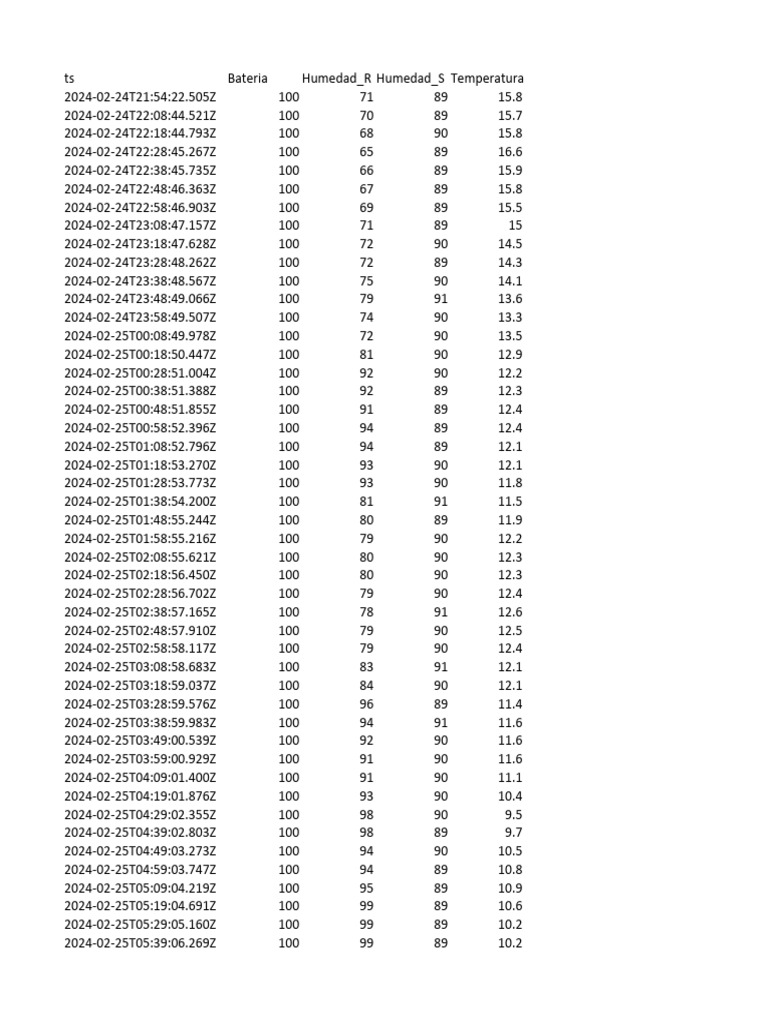 | ts | Bateria | Humedad_R | Humedad_S | Temperatura |
|---|---|---|---|---|
| 2024-02-24T21:54:22.505Z | 100 | 71 | 89 | 15.8 |
| 2024-02-24T22:08:44.521Z | 100 | 70 | 89 | 15.7 |
| 2024-02-24T22:18:44.793Z | 100 | 68 | 90 | 15.8 |
| 2024-02-24T22:28:45.267Z | 100 | 65 | 89 | 16.6 |
| 2024-02-24T22:38:45.735Z | 100 | 66 | 89 | 15.9 |
| 2024-02-24T22:48:46.363Z | 100 | 67 | 89 | 15.8 |
| 2024-02-24T22:58:46.903Z | 100 | 69 | 89 | 15.5 |
| 2024-02-24T23:08:47.157Z | 100 | 71 | 89 | 15 |
| 2024-02-24T23:18:47.628Z | 100 | 72 | 90 | 14.5 |
| 2024-02-24T23:28:48.262Z | 100 | 72 | 89 | 14.3 |
| 2024-02-24T23:38:48.567Z | 100 | 75 | 90 | 14.1 |
| 2024-02-24T23:48:49.066Z | 100 | 79 | 91 | 13.6 |
| 2024-02-24T23:58:49.507Z | 100 | 74 | 90 | 13.3 |
| 2024-02-25T00:08:49.978Z | 100 | 72 | 90 | 13.5 |
| 2024-02-25T00:18:50.447Z | 100 | 81 | 90 | 12.9 |
| 2024-02-25T00:28:51.004Z | 100 | 92 | 90 | 12.2 |
| 2024-02-25T00:38:51.388Z | 100 | 92 | 89 | 12.3 |
| 2024-02-25T00:48:51.855Z | 100 | 91 | 89 | 12.4 |
| 2024-02-25T00:58:52.396Z | 100 | 94 | 89 | 12.4 |
| 2024-02-25T01:08:52.796Z | 100 | 94 | 89 | 12.1 |
| 2024-02-25T01:18:53.270Z | 100 | 93 | 90 | 12.1 |
| 2024-02-25T01:28:53.773Z | 100 | 93 | 90 | 11.8 |
| 2024-02-25T01:38:54.200Z | 100 | 81 | 91 | 11.5 |
| 2024-02-25T01:48:55.244Z | 100 | 80 | 89 | 11.9 |
| 2024-02-25T01:58:55.216Z | 100 | 79 | 90 | 12.2 |
| 2024-02-25T02:08:55.621Z | 100 | 80 | 90 | 12.3 |
| 2024-02-25T02:18:56.450Z | 100 | 80 | 90 | 12.3 |
| 2024-02-25T02:28:56.702Z | 100 | 79 | 90 | 12.4 |
| 2024-02-25T02:38:57.165Z | 100 | 78 | 91 | 12.6 |
| 2024-02-25T02:48:57.910Z | 100 | 79 | 90 | 12.5 |
| 2024-02-25T02:58:58.117Z | 100 | 79 | 90 | 12.4 |
| 2024-02-25T03:08:58.683Z | 100 | 83 | 91 | 12.1 |
| 2024-02-25T03:18:59.037Z | 100 | 84 | 90 | 12.1 |
| 2024-02-25T03:28:59.576Z | 100 | 96 | 89 | 11.4 |
| 2024-02-25T03:38:59.983Z | 100 | 94 | 91 | 11.6 |
| 2024-02-25T03:49:00.539Z | 100 | 92 | 90 | 11.6 |
| 2024-02-25T03:59:00.929Z | 100 | 91 | 90 | 11.6 |
| 2024-02-25T04:09:01.400Z | 100 | 91 | 90 | 11.1 |
| 2024-02-25T04:19:01.876Z | 100 | 93 | 90 | 10.4 |
| 2024-02-25T04:29:02.355Z | 100 | 98 | 90 | 9.5 |
| 2024-02-25T04:39:02.803Z | 100 | 98 | 89 | 9.7 |
| 2024-02-25T04:49:03.273Z | 100 | 94 | 90 | 10.5 |
| 2024-02-25T04:59:03.747Z | 100 | 94 | 89 | 10.8 |
| 2024-02-25T05:09:04.219Z | 100 | 95 | 89 | 10.9 |
| 2024-02-25T05:19:04.691Z | 100 | 99 | 89 | 10.6 |
| 2024-02-25T05:29:05.160Z | 100 | 99 | 89 | 10.2 |
| 2024-02-25T05:39:06.269Z | 100 | 99 | 89 | 10.2 |